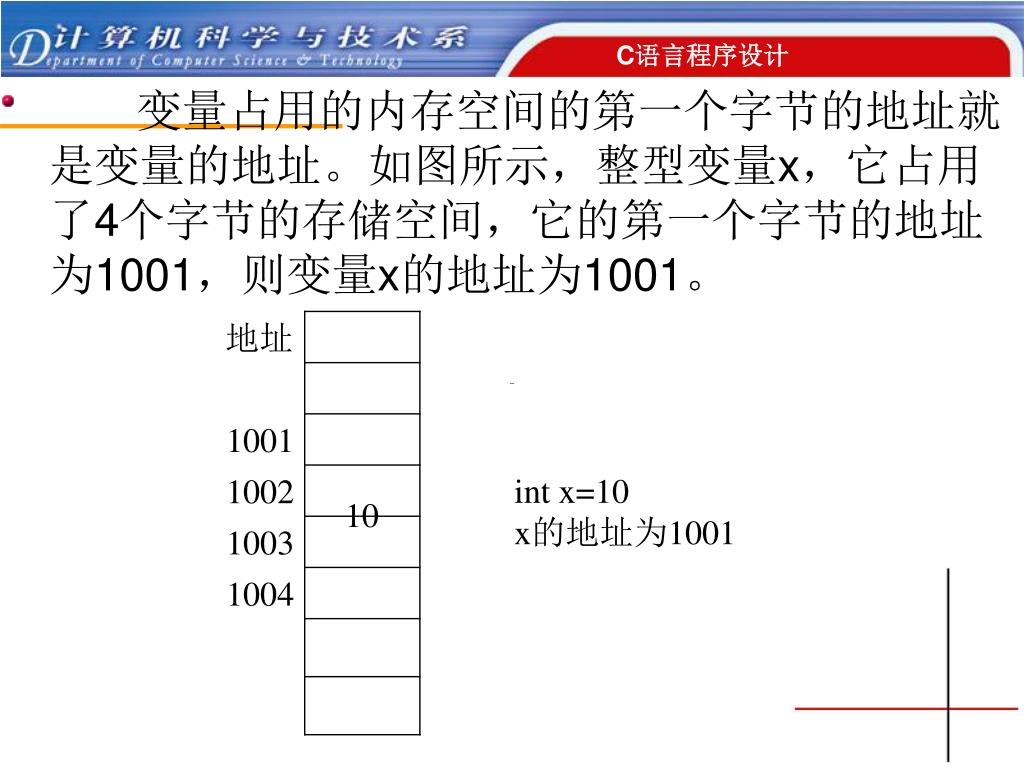 计算机科学与技术系
Department of Computer Science & Technology
C语言程序设计

变量占用的内存空间的第一个字节的地址就是变量的地址。如图所示，整型变量x，它占用了4个字节的存储空间，它的第一个字节的地址为1001，则变量x的地址为1001。

地址
1001
1002
1003
1004
10

int x=10
x的地址为1001